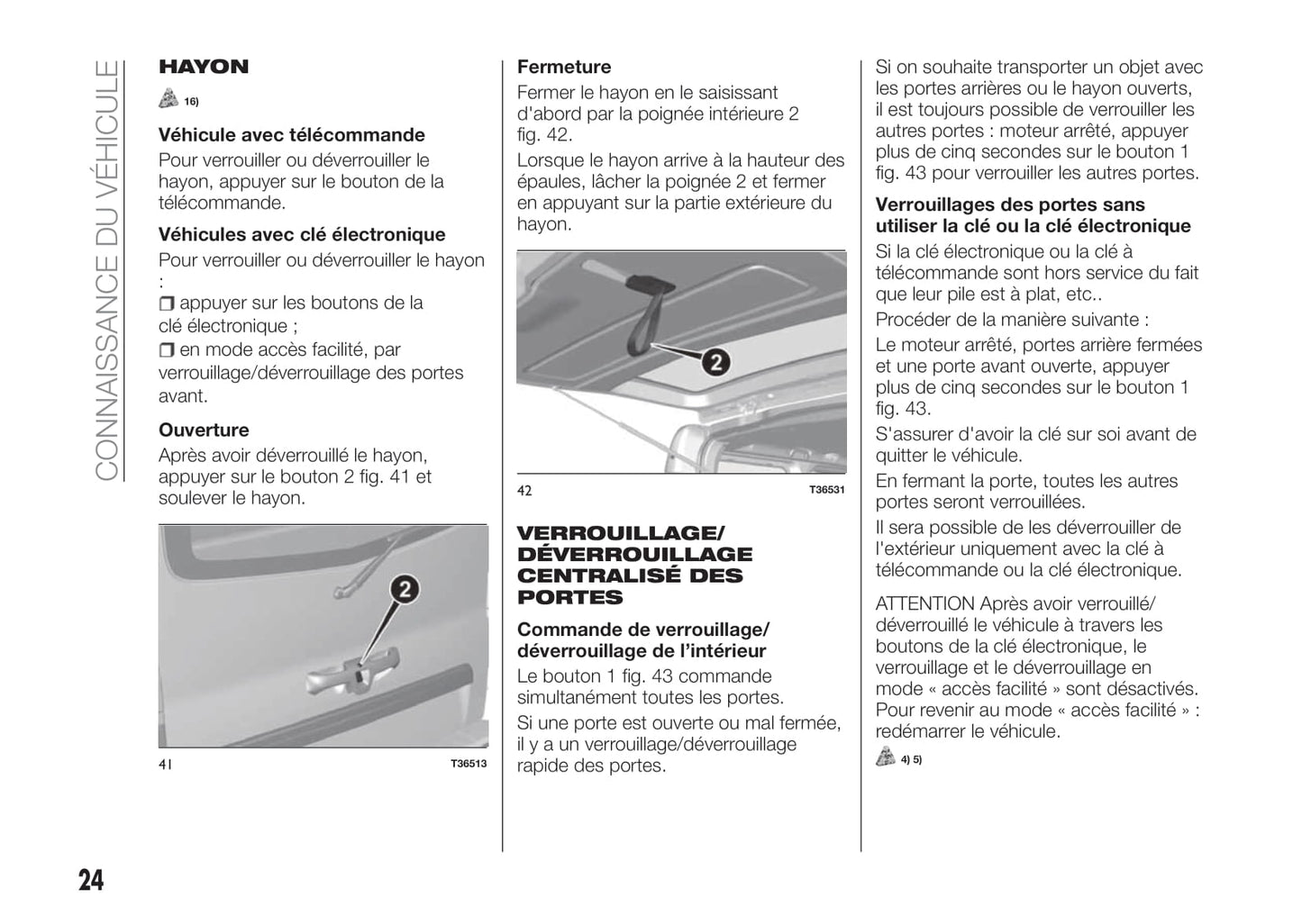 CONNAISSANCE DU VÉHICULE

HAYON

16)

Véhicule avec télécommande

Pour verrouiller ou déverrouiller le hayon, appuyer sur le bouton de la télécommande.

Véhicules avec clé électronique

Pour verrouiller ou déverrouiller le hayon :

❒ appuyer sur les boutons de la clé électronique ;

❒ en mode accès facilité, par verrouillage/déverrouillage des portes avant.

Ouverture

Après avoir déverrouillé le hayon, appuyer sur le bouton 2 fig. 41 et soulever le hayon.

2

41 T36513

Fermeture

Fermer le hayon en le saisissant d'abord par la poignée intérieure 2 fig. 42.

Lorsque le hayon arrive à la hauteur des épaules, lâcher la poignée 2 et fermer en appuyant sur la partie extérieure du hayon.

2

42 T36531

VERROUILLAGE/ DÉVERROUILLAGE CENTRALISÉ DES PORTES

Commande de verrouillage/ déverrouillage de l'intérieur

Le bouton 1 fig. 43 commande simultanément toutes les portes.

Si une porte est ouverte ou mal fermée, il y a un verrouillage/déverrouillage rapide des portes.

Si on souhaite transporter un objet avec les portes arrières ou le hayon ouverts, il est toujours possible de verrouiller les autres portes : moteur arrêté, appuyer plus de cinq secondes sur le bouton 1 fig. 43 pour verrouiller les autres portes.

Verrouillages des portes sans utiliser la clé ou la clé électronique

Si la clé électronique ou la clé à télécommande sont hors service du fait que leur pile est à plat, etc..

Procéder de la manière suivante :

Le moteur arrêté, portes arrière fermées et une porte avant ouverte, appuyer plus de cinq secondes sur le bouton 1 fig. 43.

S'assurer d'avoir la clé sur soi avant de quitter le véhicule.

En fermant la porte, toutes les autres portes seront verrouillées.

Il sera possible de les déverrouiller de l'extérieur uniquement avec la clé à télécommande ou la clé électronique.

ATTENTION Après avoir verrouillé/ déverrouillé le véhicule à travers les boutons de la clé électronique, le verrouillage et le déverrouillage en mode « accès facilité » sont désactivés. Pour revenir au mode « accès facilité » : redémarrer le véhicule.

4) 5)

24